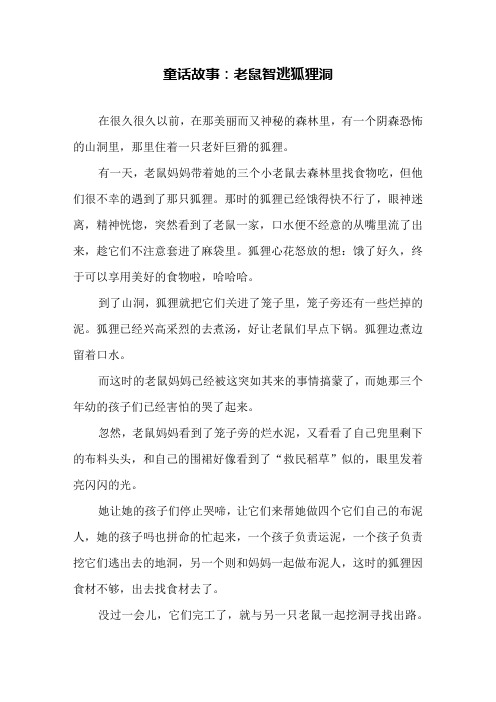 童话故事：老鼠智逃狐狸洞

在很久很久以前，在那美丽而又神秘的森林里，有一个阴森恐怖的山洞里，那里住着一只老奸巨猾的狐狸。

有一天，老鼠妈妈带着她的三个小老鼠去森林里找食物吃，但他们很不幸的遇到了那只狐狸。那时的狐狸已经饿得快不行了，眼神迷离，精神恍惚，突然看到了老鼠一家，口水便不经意的从嘴里流了出来，趁它们不注意套进了麻袋里。狐狸心花怒放的想：饿了好久，终于可以享用美好的食物啦，哈哈哈。

到了山洞，狐狸就把它们关进了笼子里，笼子旁还有一些烂掉的泥。狐狸已经兴高采烈的去煮汤，好让老鼠们早点下锅。狐狸边煮边留着口水。

而这时的老鼠妈妈已经被这突如其来的事情搞蒙了，而她那三个年幼的孩子们已经害怕的哭了起来。

忽然，老鼠妈妈看到了笼子旁的烂水泥，又看看了自己兜里剩下的布料头头，和自己的围裙好像看到了“救民稻草”似的，眼里发着亮闪闪的光。

她让她的孩子们停止哭啼，让它们来帮她做四个它们自己的布泥人，她的孩子吗也拼命的忙起来，一个孩子负责运泥，一个孩子负责挖它们逃出去的地洞，另一个则和妈妈一起做布泥人，这时的狐狸因食材不够，出去找食材去了。

没过一会儿，它们完工了，就与另一只老鼠一起挖洞寻找出路。